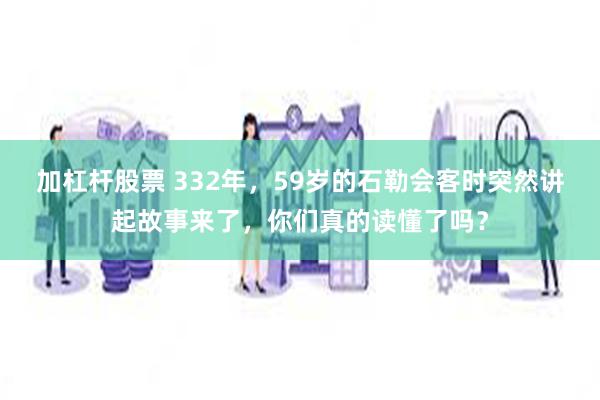 加杠杆股票 332年，59岁的石勒会客时突然讲起故事来了，你们真的读懂了吗？